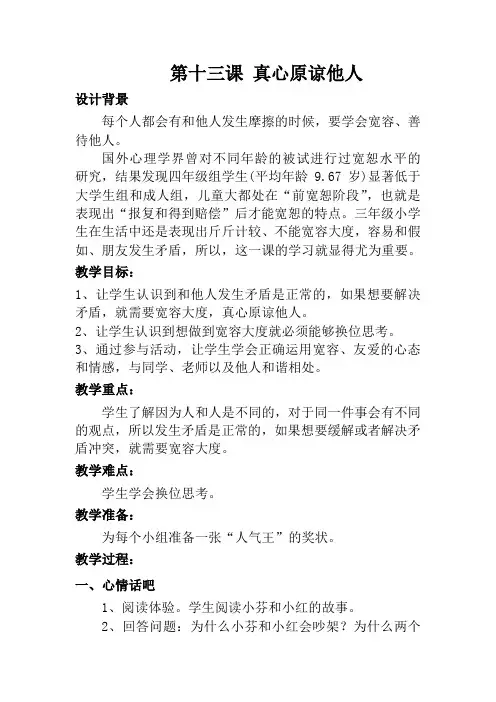 第十三课 真心原谅他人

设计背景

每个人都会有和他人发生摩擦的时候，要学会宽容、善待他人。

国外心理学界曾对不同年龄的被试进行过宽恕水平的研究，结果发现四年级组学生(平均年龄 9.67 岁)显著低于大学生组和成人组，儿童大都处在“前宽恕阶段”，也就是表现出“报复和得到赔偿”后才能宽恕的特点。三年级小学生在生活中还是表现出斤斤计较、不能宽容大度，容易和假如、朋友发生矛盾，所以，这一课的学习就显得尤为重要。

教学目标：

1、让学生认识到和他人发生矛盾是正常的，如果想要解决矛盾，就需要宽容大度，真心原谅他人。
2、让学生认识到想做到宽容大度就必须能够换位思考。
3、通过参与活动，让学生学会正确运用宽容、友爱的心态和情感，与同学、老师以及他人和谐相处。

教学重点：

学生了解因为人和人是不同的，对于同一件事会有不同的观点，所以发生矛盾是正常的，如果想要缓解或者解决矛盾冲突，就需要宽容大度。

教学难点：

学生学会换位思考。

教学准备：

为每个小组准备一张“人气王”的奖状。

教学过程：

一、心情话吧

1、阅读体验。学生阅读小芬和小红的故事。
2、回答问题：为什么小芬和小红会吵架？为什么两个